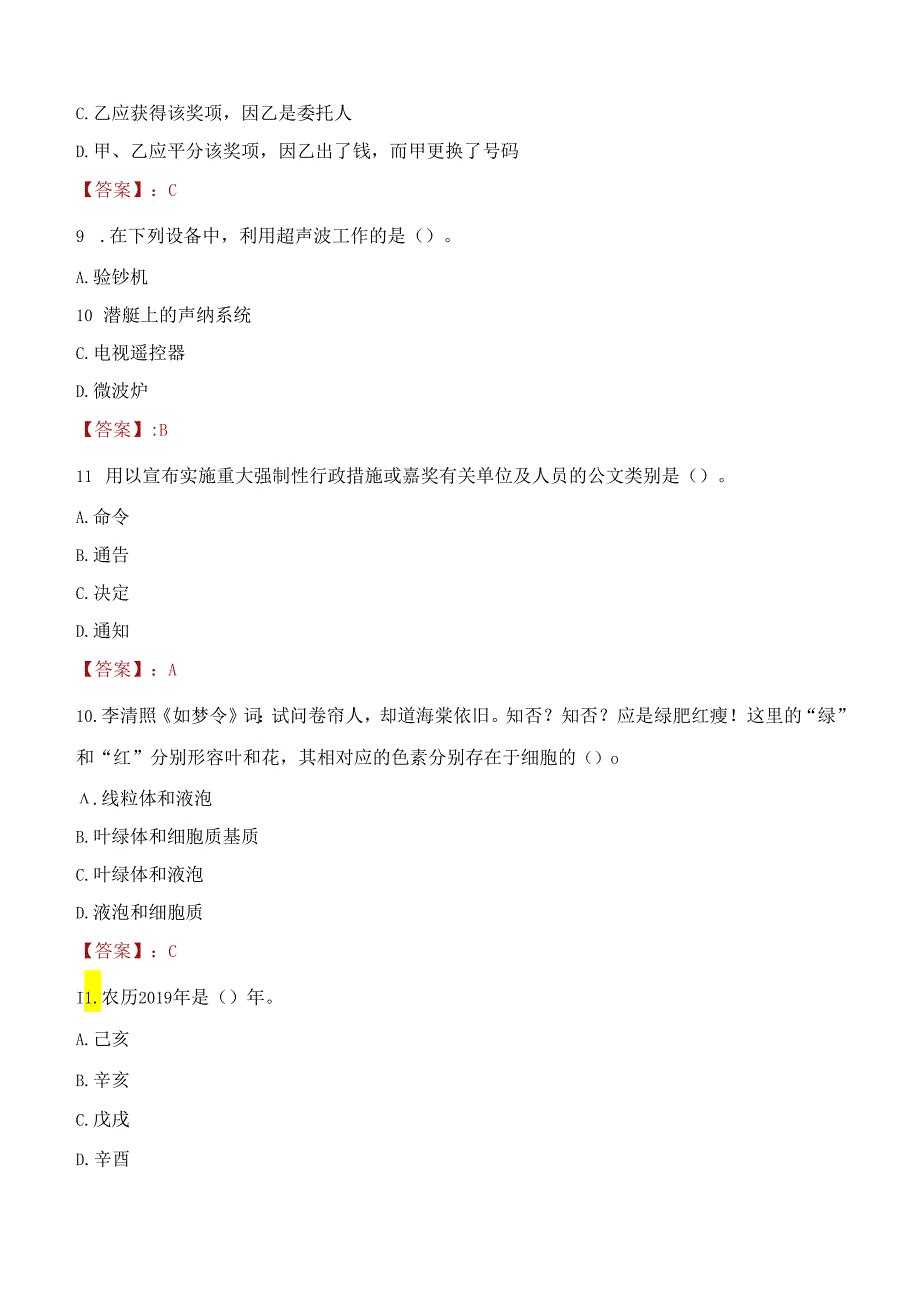 C.乙应获得该奖项，因乙是委托人

D.甲、乙应平分该奖项，因乙出了钱，而甲更换了号码

【答案】：C

9 .在下列设备中，利用超声波工作的是（）。

A.验钞机

10 潜艇上的声纳系统

C.电视遥控器

D.微波炉

【答案】:B

11 用以宣布实施重大强制性行政措施或嘉奖有关单位及人员的公文类别是（）。

A.命令

B.通告

C.决定

D.通知

【答案】：A

10.李清照《如梦令》词：试问卷帘人，却道海棠依旧。知否？知否？应是绿肥红瘦！这里的“绿”和“红”分别形容叶和花，其相对应的色素分别存在于细胞的（）o

A.线粒体和液泡

B.叶绿体和细胞质基质

C.叶绿体和液泡

D.液泡和细胞质

【答案】：C

I1.农历2019年是（）年。

A.己亥

B.辛亥

C.戊戌

D.辛酉